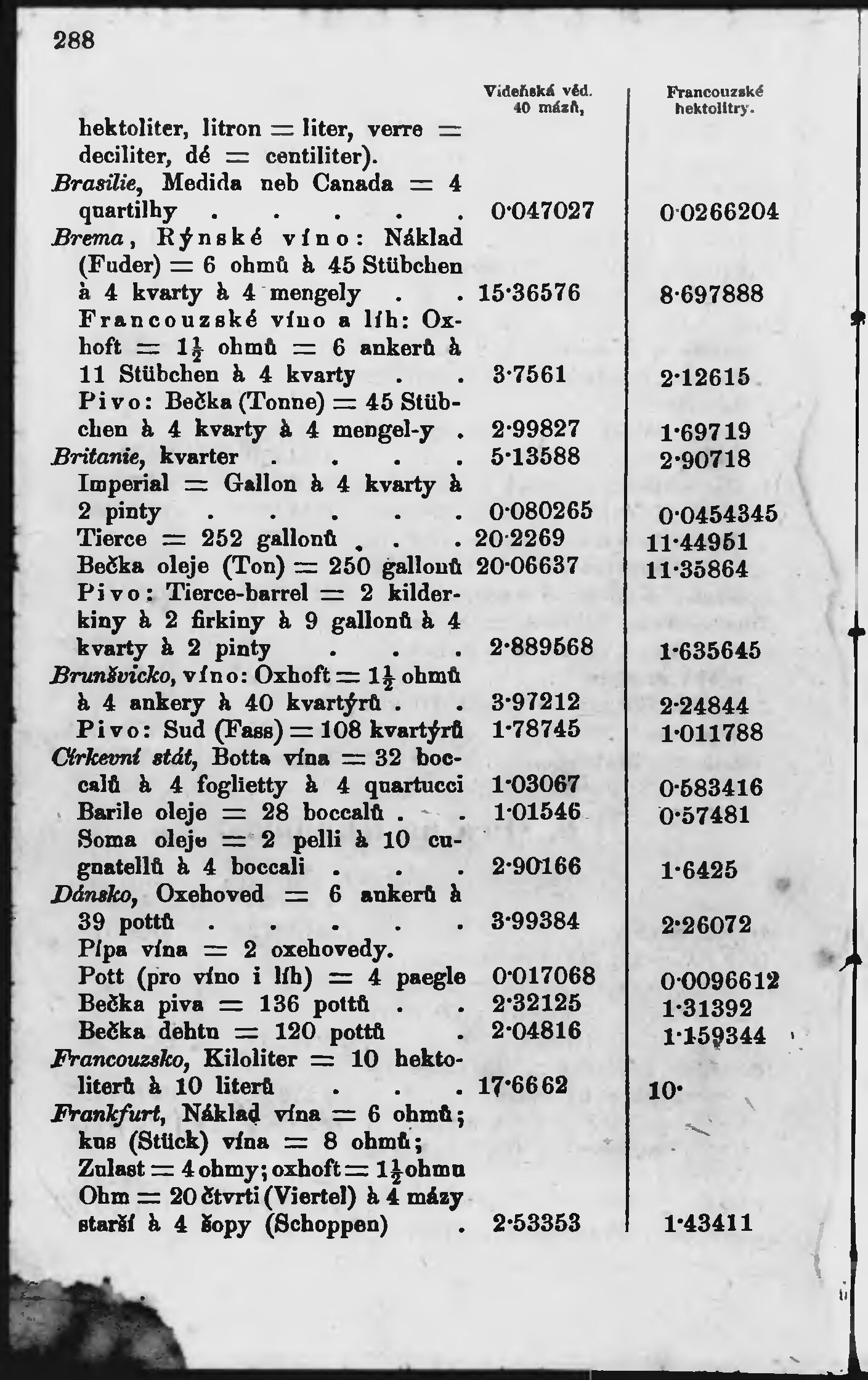 288

| | Vídeňská věd. 40 mázů, | Francouzské hektolitry. |
|---|---|---|
| hektoliter, litron = liter, verre = deciliter, dé = centiliter). | | |
| Brasilie, Medida neb Canada = 4 quartilhy | 0·047027 | 0·0266204 |
| Brema, Rýnské víno: Náklad (Fuder) = 6 ohmů à 45 Stübchen à 4 kvarty à 4 mengely | 15·36576 | 8·697888 |
| Francouzské víno a líh: Oxhoft = $1\frac{1}{2}$ ohmů = 6 ankerů à 11 Stübchen à 4 kvarty | 3·7561 | 2·12615 |
| Pivo: Bečka (Tonne) = 45 Stübchen à 4 kvarty à 4 mengel-y | 2·99827 | 1·69719 |
| Britanie, kvarter | 5·13588 | 2·90718 |
| Imperial = Gallon à 4 kvarty à 2 pinty | 0·080265 | 0·0454345 |
| Tierce = 252 gallonů | 20·2269 | 11·44951 |
| Bečka oleje (Ton) = 250 gallonů | 20·06637 | 11·35864 |
| Pivo: Tierce-barrel = 2 kilderkiny à 2 firkiny à 9 gallonů à 4 kvarty à 2 pinty | 2·889568 | 1·635645 |
| Brunšvicko, víno: Oxhoft = $1\frac{1}{2}$ ohmů à 4 ankery à 40 kvartýrů | 3·97212 | 2·24844 |
| Pivo: Sud (Fass) = 108 kvartýrů | 1·78745 | 1·011788 |
| Církevní stát, Botta vína = 32 boccalů à 4 foglietty à 4 quartucci | 1·03067 | 0·583416 |
| Barile oleje = 28 boccalů | 1·01546 | 0·57481 |
| Soma oleje = 2 pelli à 10 cugnatellů à 4 boccali | 2·90166 | 1·6425 |
| Dánsko, Oxehoved = 6 ankerů à 39 pottů | 3·99384 | 2·26072 |
| Pípa vína = 2 oxehovedy. | | |
| Pott (pro víno i líh) = 4 paegle | 0·017068 | 0·0096612 |
| Bečka piva = 136 pottů | 2·32125 | 1·31392 |
| Bečka dehtu = 120 pottů | 2·04816 | 1·159344 |
| Francouzsko, Kiloliter = 10 hektoliterů à 10 literů | 17·6662 | 10· |
| Frankfurt, Náklad vína = 6 ohmů; kus (Stück) vína = 8 ohmů; Zulast = 4 ohmy; oxhoft = $1\frac{1}{2}$ ohmu Ohm = 20 čtvrti (Viertel) à 4 mázy starší à 4 šopy (Schoppen) | 2·53353 | 1·43411 |